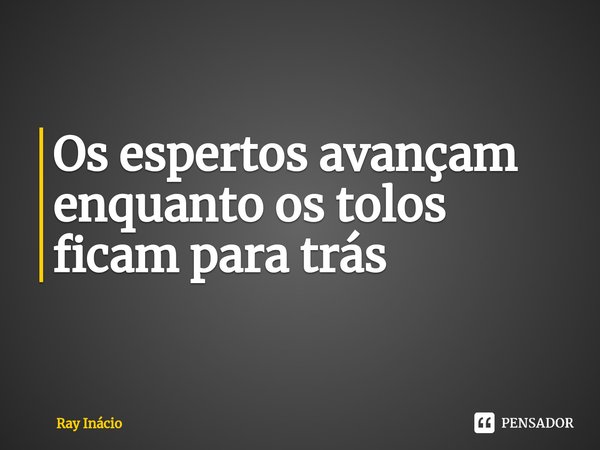 Os espertos avançam enquanto os tolos ficam para trás

Ray Inácio

PENSADOR